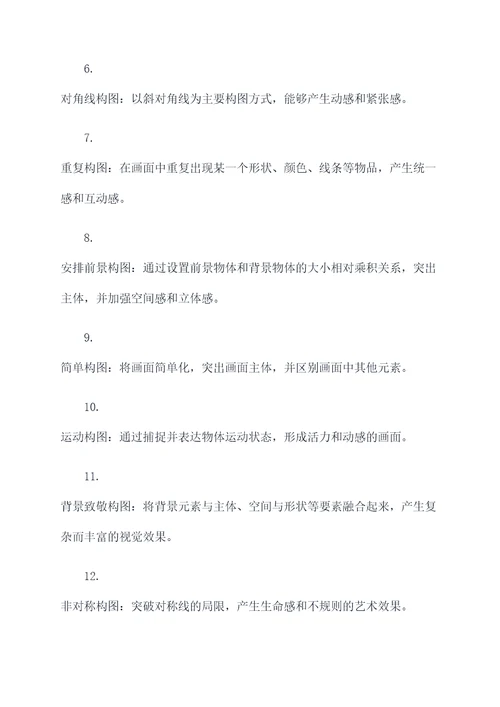 6.

对角线构图：以斜对角线为主要构图方式，能够产生动感和紧张感。

7.

重复构图：在画面中重复出现某一个形状、颜色、线条等物品，产生统一感和互动感。

8.

安排前景构图：通过设置前景物体和背景物体的大小相对乘积关系，突出主体，并加强空间感和立体感。

9.

简单构图：将画面简单化，突出画面主体，并区别画面中其他元素。

10.

运动构图：通过捕捉并表达物体运动状态，形成活力和动感的画面。

11.

背景致敬构图：将背景元素与主体、空间与形状等要素融合起来，产生复杂而丰富的视觉效果。

12.

非对称构图：突破对称线的局限，产生生命感和不规则的艺术效果。